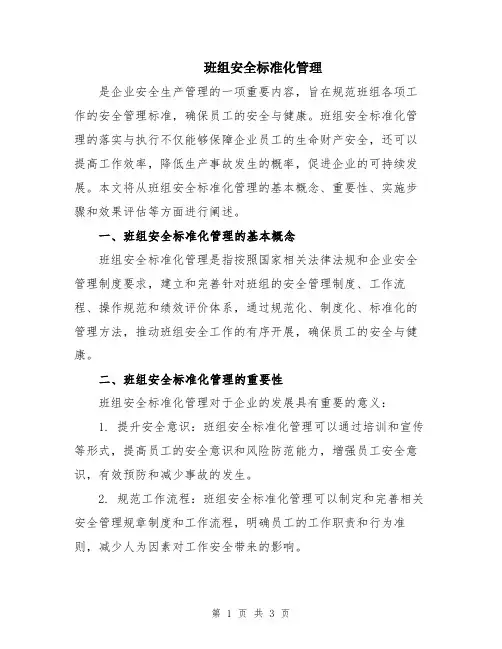 班组安全标准化管理

是企业安全生产管理的一项重要内容，旨在规范班组各项工作的安全管理标准，确保员工的安全与健康。班组安全标准化管理的落实与执行不仅能够保障企业员工的生命财产安全，还可以提高工作效率，降低生产事故发生的概率，促进企业的可持续发展。本文将从班组安全标准化管理的基本概念、重要性、实施步骤和效果评估等方面进行阐述。

一、班组安全标准化管理的基本概念

班组安全标准化管理是指按照国家相关法律法规和企业安全管理制度要求，建立和完善针对班组的安全管理制度、工作流程、操作规范和绩效评价体系，通过规范化、制度化、标准化的管理方法，推动班组安全工作的有序开展，确保员工的安全与健康。

二、班组安全标准化管理的重要性

班组安全标准化管理对于企业的发展具有重要的意义：

1. 提升安全意识：班组安全标准化管理可以通过培训和宣传等形式，提高员工的安全意识和风险防范能力，增强员工安全意识，有效预防和减少事故的发生。

2. 规范工作流程：班组安全标准化管理可以制定和完善相关安全管理规章制度和工作流程，明确员工的工作职责和行为准则，减少人为因素对工作安全带来的影响。

第 1 页 共 3 页